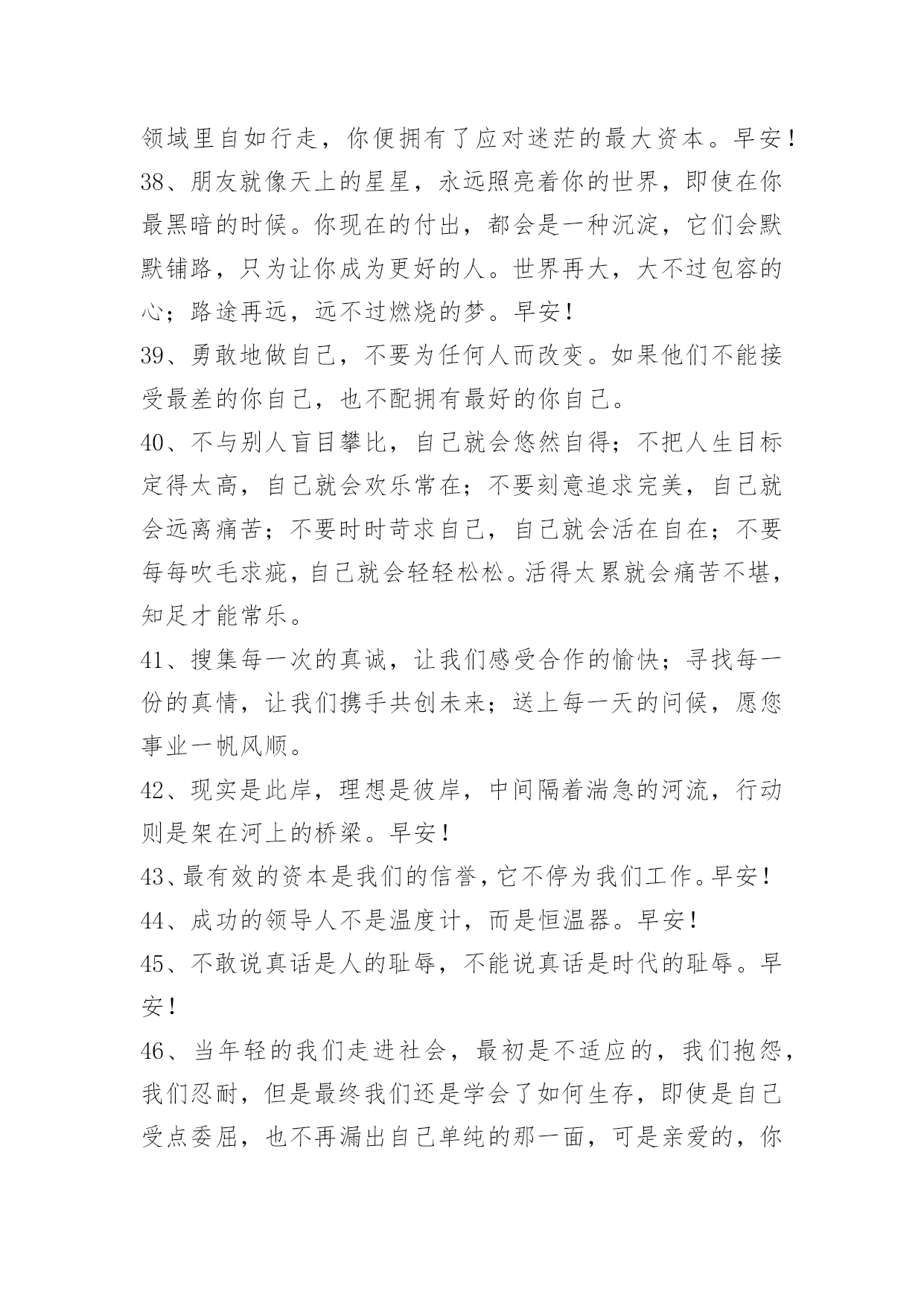 领域里自如行走，你便拥有了应对迷茫的最大资本。早安！

38、朋友就像天上的星星，永远照亮着你的世界，即使在你最黑暗的时候。你现在的付出，都会是一种沉淀，它们会默默铺路，只为让你成为更好的人。世界再大，大不过包容的心；路途再远，远不过燃烧的梦。早安！

39、勇敢地做自己，不要为任何人而改变。如果他们不能接受最差的你自己，也不配拥有最好的你自己。

40、不与别人盲目攀比，自己就会悠然自得；不把人生目标定得太高，自己就会欢乐常在；不要刻意追求完美，自己就会远离痛苦；不要时时苛求自己，自己就会活在自在；不要每每吹毛求疵，自己就会轻轻松松。活得太累就会痛苦不堪，知足才能常乐。

41、搜集每一次的真诚，让我们感受合作的愉快；寻找每一份的真情，让我们携手共创未来；送上每一天的问候，愿您事业一帆风顺。

42、现实是此岸，理想是彼岸，中间隔着湍急的河流，行动则是架在河上的桥梁。早安！

43、最有效的资本是我们的信誉，它不停为我们工作。早安！

44、成功的领导人不是温度计，而是恒温器。早安！

45、不敢说真话是人的耻辱，不能说真话是时代的耻辱。早安！

46、当年轻的我们走进社会，最初是不适应的，我们抱怨，我们忍耐，但是最终我们还是学会了如何生存，即使是自己受点委屈，也不再漏出自己单纯的那一面，可是亲爱的，你